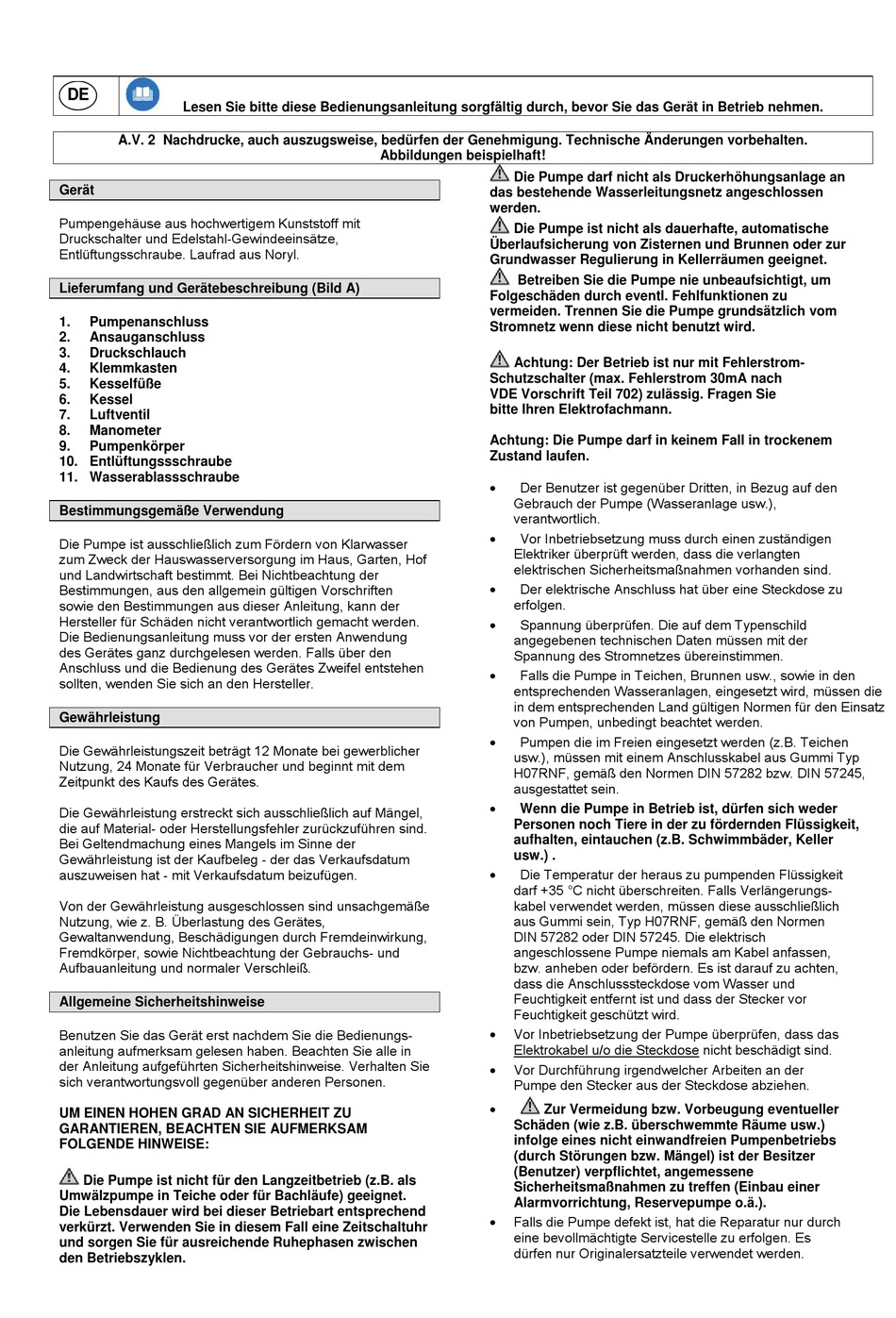 DE

Lesen Sie bitte diese Bedienungsanleitung sorgfältig durch, bevor Sie das Gerät in Betrieb nehmen.

A.V. 2 Nachdrucke, auch auszugsweise, bedürfen der Genehmigung. Technische Änderungen vorbehalten. Abbildungen beispielhaft!

Gerät

Pumpengehäuse aus hochwertigem Kunststoff mit Druckschalter und Edelstahl-Gewindeeinsätze, Entlüftungsschraube. Laufrad aus Noryl.

Lieferumfang und Gerätebeschreibung (Bild A)

1. Pumpenanschluss
2. Ansauganschluss
3. Druckschlauch
4. Klemmkasten
5. Kesselfüße
6. Kessel
7. Luftventil
8. Manometer
9. Pumpenkörper
10. Entlüftungssschraube
11. Wasserablassschraube

Bestimmungsgemäße Verwendung

Die Pumpe ist ausschließlich zum Fördern von Klarwasser zum Zweck der Hauswasserversorgung im Haus, Garten, Hof und Landwirtschaft bestimmt. Bei Nichtbeachtung der Bestimmungen, aus den allgemein gültigen Vorschriften sowie den Bestimmungen aus dieser Anleitung, kann der Hersteller für Schäden nicht verantwortlich gemacht werden. Die Bedienungsanleitung muss vor der ersten Anwendung des Gerätes ganz durchgelesen werden. Falls über den Anschluss und die Bedienung des Gerätes Zweifel entstehen sollten, wenden Sie sich an den Hersteller.

Gewährleistung

Die Gewährleistungszeit beträgt 12 Monate bei gewerblicher Nutzung, 24 Monate für Verbraucher und beginnt mit dem Zeitpunkt des Kaufs des Gerätes.

Die Gewährleistung erstreckt sich ausschließlich auf Mängel, die auf Material- oder Herstellungsfehler zurückzuführen sind. Bei Geltendmachung eines Mangels im Sinne der Gewährleistung ist der Kaufbeleg - der das Verkaufsdatum auszuweisen hat - mit Verkaufsdatum beizufügen.

Von der Gewährleistung ausgeschlossen sind unsachgemäße Nutzung, wie z. B. Überlastung des Gerätes, Gewaltanwendung, Beschädigungen durch Fremdeinwirkung, Fremdkörper, sowie Nichtbeachtung der Gebrauchs- und Aufbauanleitung und normaler Verschleiß.

Allgemeine Sicherheitshinweise

Benutzen Sie das Gerät erst nachdem Sie die Bedienungsanleitung aufmerksam gelesen haben. Beachten Sie alle in der Anleitung aufgeführten Sicherheitshinweise. Verhalten Sie sich verantwortungsvoll gegenüber anderen Personen.

UM EINEN HOHEN GRAD AN SICHERHEIT ZU GARANTIEREN, BEACHTEN SIE AUFMERKSAM FOLGENDE HINWEISE:

Die Pumpe ist nicht für den Langzeitbetrieb (z.B. als Umwälzpumpe in Teiche oder für Bachläufe) geeignet. Die Lebensdauer wird bei dieser Betriebart entsprechend verkürzt. Verwenden Sie in diesem Fall eine Zeitschaltuhr und sorgen Sie für ausreichende Ruhephasen zwischen den Betriebszyklen.

Die Pumpe darf nicht als Druckerhöhungsanlage an das bestehende Wasserleitungsnetz angeschlossen werden.

Die Pumpe ist nicht als dauerhafte, automatische Überlaufsicherung von Zisternen und Brunnen oder zur Grundwasser Regulierung in Kellerräumen geeignet.

Betreiben Sie die Pumpe nie unbeaufsichtigt, um Folgeschäden durch eventl. Fehlfunktionen zu vermeiden. Trennen Sie die Pumpe grundsätzlich vom Stromnetz wenn diese nicht benutzt wird.

Achtung: Der Betrieb ist nur mit Fehlerstrom-Schutzschalter (max. Fehlerstrom 30mA nach VDE Vorschrift Teil 702) zulässig. Fragen Sie bitte Ihren Elektrofachmann.

Achtung: Die Pumpe darf in keinem Fall in trockenem Zustand laufen.

• Der Benutzer ist gegenüber Dritten, in Bezug auf den Gebrauch der Pumpe (Wasseranlage usw.), verantwortlich.
• Vor Inbetriebsetzung muss durch einen zuständigen Elektriker überprüft werden, dass die verlangten elektrischen Sicherheitsmaßnahmen vorhanden sind.
• Der elektrische Anschluss hat über eine Steckdose zu erfolgen.
• Spannung überprüfen. Die auf dem Typenschild angegebenen technischen Daten müssen mit der Spannung des Stromnetzes übereinstimmen.
• Falls die Pumpe in Teichen, Brunnen usw., sowie in den entsprechenden Wasseranlagen, eingesetzt wird, müssen die in dem entsprechenden Land gültigen Normen für den Einsatz von Pumpen, unbedingt beachtet werden.
• Pumpen die im Freien eingesetzt werden (z.B. Teichen usw.), müssen mit einem Anschlusskabel aus Gummi Typ H07RNF, gemäß den Normen DIN 57282 bzw. DIN 57245, ausgestattet sein.
• Wenn die Pumpe in Betrieb ist, dürfen sich weder Personen noch Tiere in der zu fördernden Flüssigkeit, aufhalten, eintauchen (z.B. Schwimmbäder, Keller usw.) .
• Die Temperatur der heraus zu pumpenden Flüssigkeit darf +35 °C nicht überschreiten. Falls Verlängerungskabel verwendet werden, müssen diese ausschließlich aus Gummi sein, Typ H07RNF, gemäß den Normen DIN 57282 oder DIN 57245. Die elektrisch angeschlossene Pumpe niemals am Kabel anfassen, bzw. anheben oder befördern. Es ist darauf zu achten, dass die Anschlusssteckdose vom Wasser und Feuchtigkeit entfernt ist und dass der Stecker vor Feuchtigkeit geschützt wird.
• Vor Inbetriebsetzung der Pumpe überprüfen, dass das Elektrokabel u/o die Steckdose nicht beschädigt sind.
• Vor Durchführung irgendwelcher Arbeiten an der Pumpe den Stecker aus der Steckdose abziehen.
• Zur Vermeidung bzw. Vorbeugung eventueller Schäden (wie z.B. überschwemmte Räume usw.) infolge eines nicht einwandfreien Pumpenbetriebs (durch Störungen bzw. Mängel) ist der Besitzer (Benutzer) verpflichtet, angemessene Sicherheitsmaßnahmen zu treffen (Einbau einer Alarmvorrichtung, Reservepumpe o.ä.).
• Falls die Pumpe defekt ist, hat die Reparatur nur durch eine bevollmächtigte Servicestelle zu erfolgen. Es dürfen nur Originalersatzteile verwendet werden.